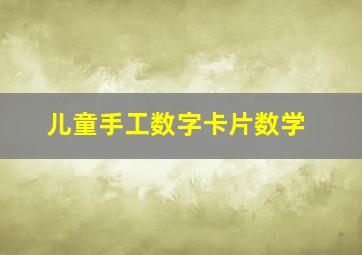 儿童手工数字卡片数学